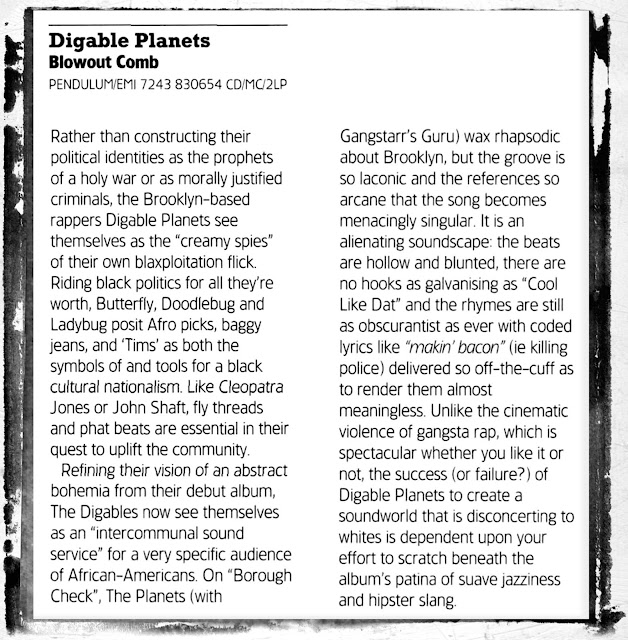 Digable Planets
Blowout Comb
PENDULUM/EMI 7243 830654 CD/MC/2LP

Rather than constructing their political identities as the prophets of a holy war or as morally justified criminals, the Brooklyn-based rappers Digable Planets see themselves as the "creamy spies" of their own blaxploitation flick. Riding black politics for all they're worth, Butterfly, Doodlebug and Ladybug posit Afro picks, baggy jeans, and 'Tims' as both the symbols of and tools for a black cultural nationalism. Like Cleopatra Jones or John Shaft, fly threads and phat beats are essential in their quest to uplift the community.

Refining their vision of an abstract bohemia from their debut album, The Digables now see themselves as an "intercommunal sound service" for a very specific audience of African-Americans. On "Borough Check", The Planets (with Gangstarr's Guru) wax rhapsodic about Brooklyn, but the groove is so laconic and the references so arcane that the song becomes menacingly singular. It is an alienating soundscape: the beats are hollow and blunted, there are no hooks as galvanising as "Cool Like Dat" and the rhymes are still as obscurantist as ever with coded lyrics like "makin' bacon" (ie killing police) delivered so off-the-cuff as to render them almost meaningless. Unlike the cinematic violence of gangsta rap, which is spectacular whether you like it or not, the success (or failure?) of Digable Planets to create a soundworld that is disconcerting to whites is dependent upon your effort to scratch beneath the album's patina of suave jazziness and hipster slang.